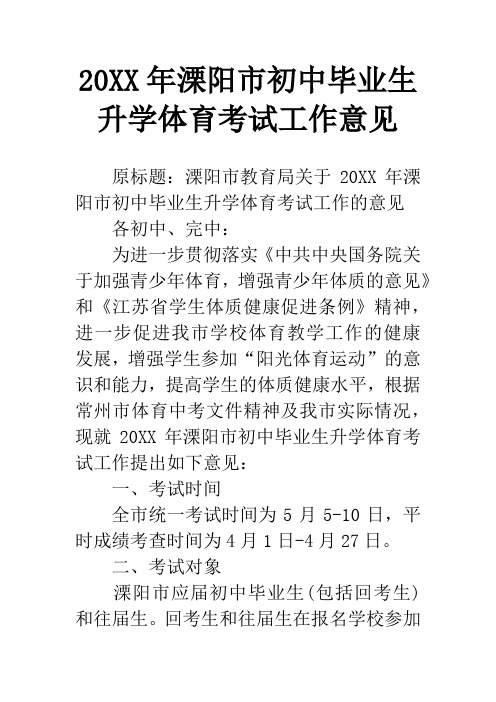 20XX 年溧阳市初中毕业生升学体育考试工作意见

原标题：溧阳市教育局关于 20XX 年溧阳市初中毕业生升学体育考试工作的意见

各初中、完中：

为进一步贯彻落实《中共中央国务院关于加强青少年体育，增强青少年体质的意见》和《江苏省学生体质健康促进条例》精神，进一步促进我市学校体育教学工作的健康发展，增强学生参加“阳光体育运动”的意识和能力，提高学生的体质健康水平，根据常州市体育中考文件精神及我市实际情况，现就 20XX 年溧阳市初中毕业生升学体育考试工作提出如下意见：

一、考试时间

全市统一考试时间为 5 月 5-10 日，平时成绩考查时间为 4 月 1 日-4 月 27 日。

二、考试对象

溧阳市应届初中毕业生(包括回考生)和往届生。回考生和往届生在报名学校参加